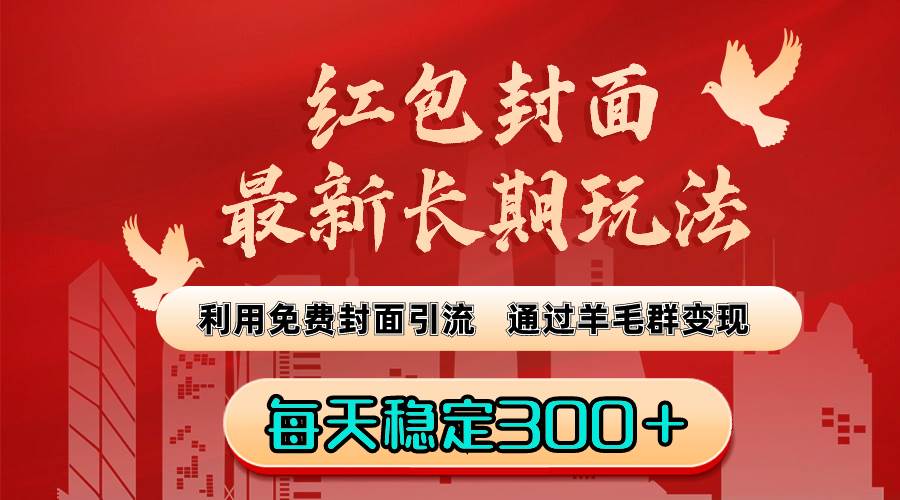 红包封面
最新长期玩法

利用免费封面引流　通过羊毛群变现

每天稳定300＋